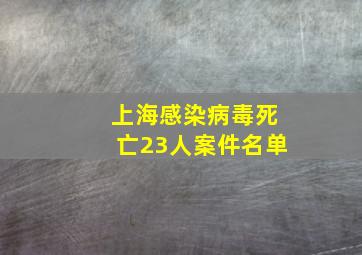 上海感染病毒死亡23人案件名单